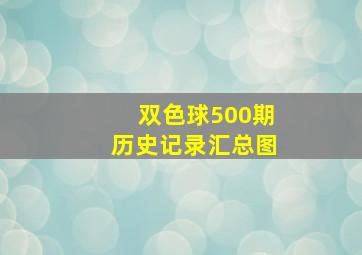 双色球500期
历史记录汇总图